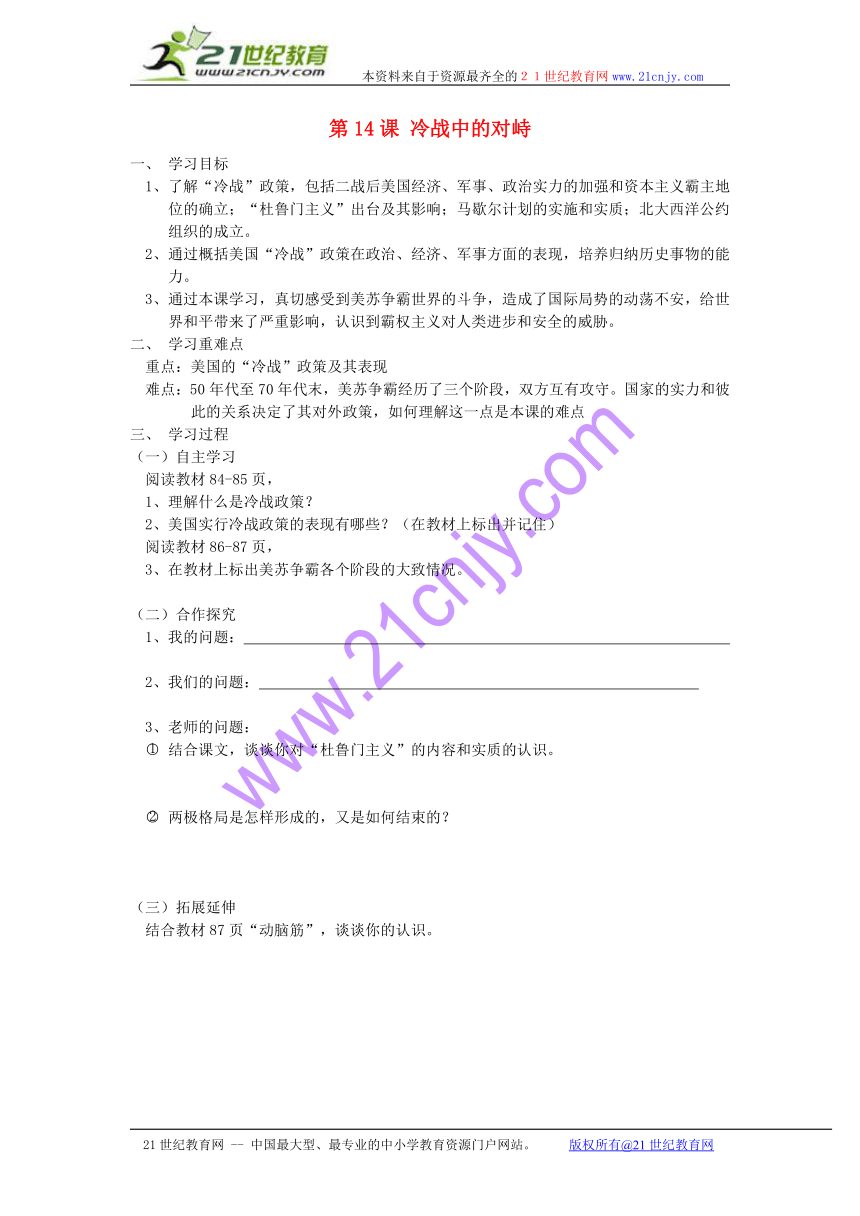 21世纪教育
www.21cnjy.com

本资料来自于资源最齐全的２１世纪教育网www.21cnjy.com

第 14 课 冷战中的对峙

一、 学习目标

1、了解“冷战”政策，包括二战后美国经济、军事、政治实力的加强和资本主义霸主地位的确立；“杜鲁门主义”出台及其影响；马歇尔计划的实施和实质；北大西洋公约组织的成立。

2、通过概括美国“冷战”政策在政治、经济、军事方面的表现，培养归纳历史事物的能力。

3、通过本课学习，真切感受到美苏争霸世界的斗争，造成了国际局势的动荡不安，给世界和平带来了严重影响，认识到霸权主义对人类进步和安全的威胁。

二、 学习重难点

重点：美国的“冷战”政策及其表现

难点：50 年代至 70 年代末，美苏争霸经历了三个阶段，双方互有攻守。国家的实力和彼此的关系决定了其对外政策，如何理解这一点是本课的难点

三、 学习过程

（一）自主学习

阅读教材 84-85 页，

1、理解什么是冷战政策？

2、美国实行冷战政策的表现有哪些？（在教材上标出并记住）

阅读教材 86-87 页，

3、在教材上标出美苏争霸各个阶段的大致情况。

（二）合作探究

1、我的问题：

2、我们的问题：

3、老师的问题：

① 结合课文，谈谈你对“杜鲁门主义”的内容和实质的认识。

② 两极格局是怎样形成的，又是如何结束的？

（三）拓展延伸

结合教材 87 页“动脑筋”，谈谈你的认识。

www.21cnjy.com

21 世纪教育网 -- 中国最大型、最专业的中小学教育资源门户网站。 版权所有@21 世纪教育网